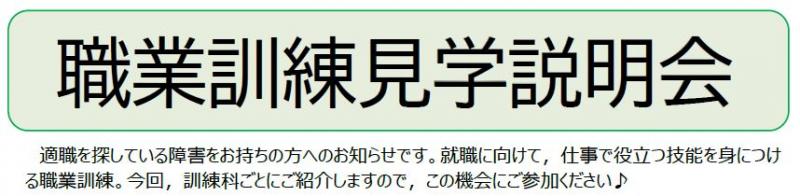 職業訓練見学説明会

適職を探している障害をお持ちの方へのお知らせです。就職に向けて，仕事で役立つ技能を身につける職業訓練。今回，訓練科ごとにご紹介しますので，この機会にご参加ください♪